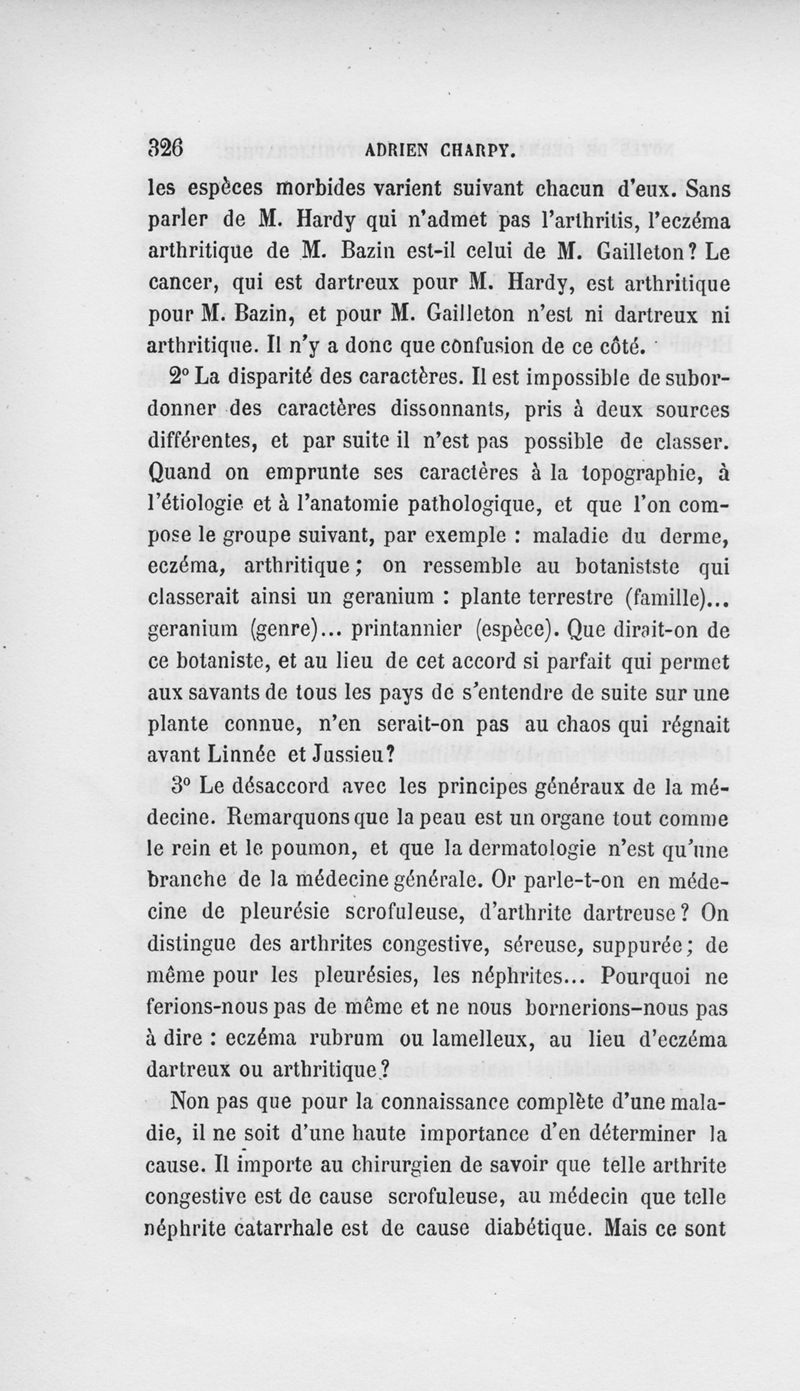 326 ADRIEN CHARPY.

les espèces morbides varient suivant chacun d'eux. Sans parler de M. Hardy qui n'admet pas l'arthritis, l'eczéma arthritique de M. Bazin est-il celui de M. Gailleton? Le cancer, qui est dartreux pour M. Hardy, est arthritique pour M. Bazin, et pour M. Gailleton n'est ni dartreux ni arthritique. Il n'y a donc que confusion de ce côté.

2° La disparité des caractères. Il est impossible de subordonner des caractères dissonnants, pris à deux sources différentes, et par suite il n'est pas possible de classer. Quand on emprunte ses caractères à la topographie, à l'étiologie et à l'anatomie pathologique, et que l'on compose le groupe suivant, par exemple : maladie du derme, eczéma, arthritique; on ressemble au botanistste qui classerait ainsi un geranium : plante terrestre (famille)... geranium (genre)... printannier (espèce). Que dirait-on de ce botaniste, et au lieu de cet accord si parfait qui permet aux savants de tous les pays de s'entendre de suite sur une plante connue, n'en serait-on pas au chaos qui régnait avant Linnée et Jussieu?

3° Le désaccord avec les principes généraux de la médecine. Remarquons que la peau est un organe tout comme le rein et le poumon, et que la dermatologie n'est qu'une branche de la médecine générale. Or parle-t-on en médecine de pleurésie scrofuleuse, d'arthrite dartreuse? On distingue des arthrites congestive, séreuse, suppurée; de même pour les pleurésies, les néphrites... Pourquoi ne ferions-nous pas de même et ne nous bornerions-nous pas à dire : eczéma rubrum ou lamelleux, au lieu d'eczéma dartreux ou arthritique?

Non pas que pour la connaissance complète d'une maladie, il ne soit d'une haute importance d'en déterminer la cause. Il importe au chirurgien de savoir que telle arthrite congestive est de cause scrofuleuse, au médecin que telle néphrite catarrhale est de cause diabétique. Mais ce sont